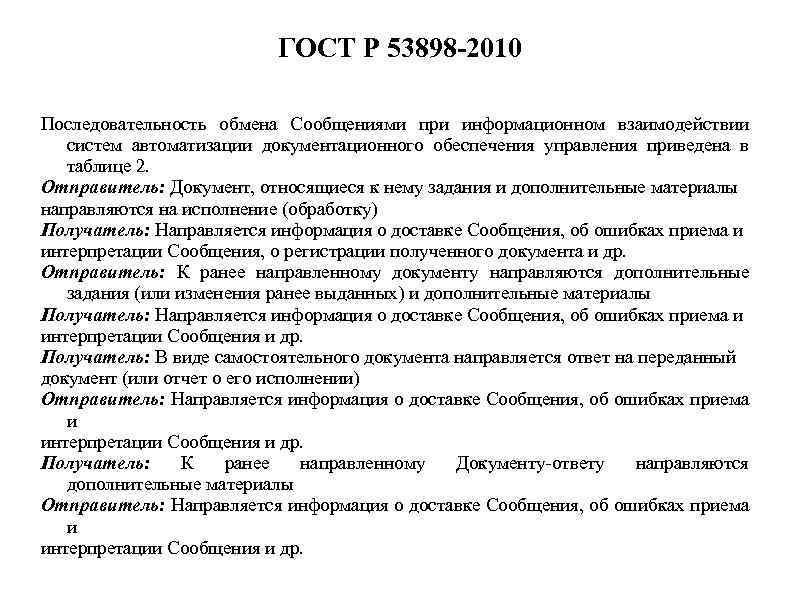 ГОСТ Р 53898-2010

Последовательность обмена Сообщениями при информационном взаимодействии систем автоматизации документационного обеспечения управления приведена в таблице 2.

Отправитель: Документ, относящиеся к нему задания и дополнительные материалы направляются на исполнение (обработку)

Получатель: Направляется информация о доставке Сообщения, об ошибках приема и интерпретации Сообщения, о регистрации полученного документа и др.

Отправитель: К ранее направленному документу направляются дополнительные задания (или изменения ранее выданных) и дополнительные материалы

Получатель: Направляется информация о доставке Сообщения, об ошибках приема и интерпретации Сообщения и др.

Получатель: В виде самостоятельного документа направляется ответ на переданный документ (или отчет о его исполнении)

Отправитель: Направляется информация о доставке Сообщения, об ошибках приема и

интерпретации Сообщения и др.

Получатель: К ранее направленному Документу-ответу направляются дополнительные материалы

Отправитель: Направляется информация о доставке Сообщения, об ошибках приема и

интерпретации Сообщения и др.